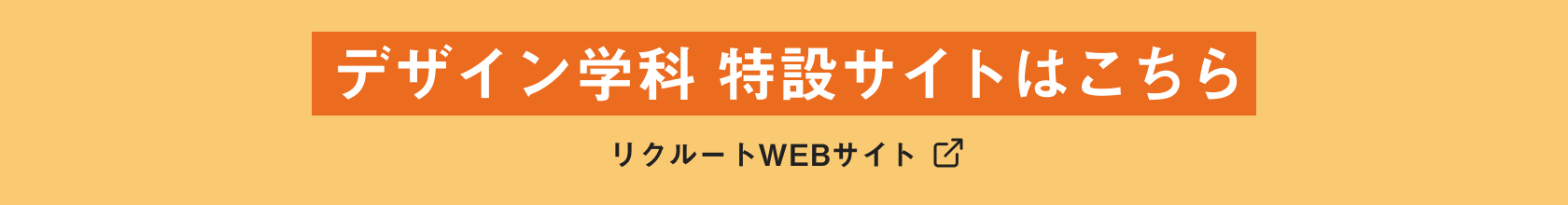 デザイン学科 特設サイトはこちら

リクルートWEBサイト